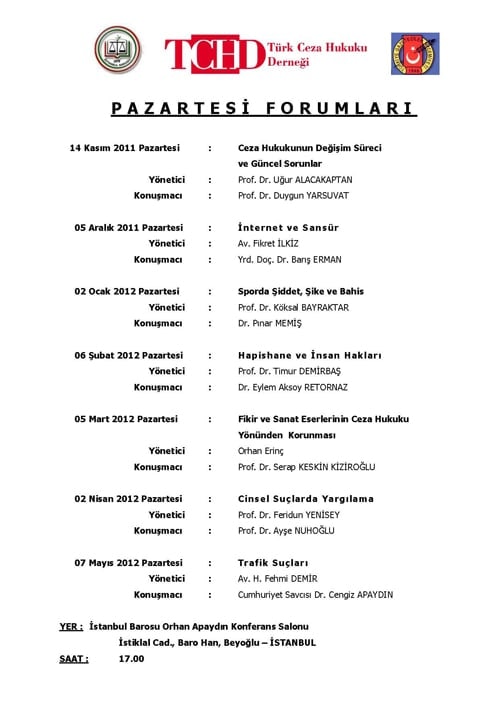 TCHD Türk Ceza Hukuku Derneği

PAZARTESİ FORUMLARI

14 Kasım 2011 Pazartesi : Ceza Hukukunun Değişim Süreci ve Güncel Sorunlar
Yönetici : Prof. Dr. Uğur ALACAKAPTAN
Konuşmacı : Prof. Dr. Duygun YARSUVAT

05 Aralık 2011 Pazartesi : İnternet ve Sansür
Yönetici : Av. Fikret İLKİZ
Konuşmacı : Yrd. Doç. Dr. Barış ERMAN

02 Ocak 2012 Pazartesi : Sporda Şiddet, Şike ve Bahis
Yönetici : Prof. Dr. Köksal BAYRAKTAR
Konuşmacı : Dr. Pınar MEMİŞ

06 Şubat 2012 Pazartesi : Hapishane ve İnsan Hakları
Yönetici : Prof. Dr. Timur DEMİRBAŞ
Konuşmacı : Dr. Eylem Aksoy RETORNAZ

05 Mart 2012 Pazartesi : Fikir ve Sanat Eserlerinin Ceza Hukuku Yönünden Korunması
Yönetici : Orhan Erinç
Konuşmacı : Prof. Dr. Serap KESKİN KİZİROĞLU

02 Nisan 2012 Pazartesi : Cinsel Suçlarda Yargılama
Yönetici : Prof. Dr. Feridun YENİSEY
Konuşmacı : Prof. Dr. Ayşe NUHOĞLU

07 Mayıs 2012 Pazartesi : Trafik Suçları
Yönetici : Av. H. Fehmi DEMİR
Konuşmacı : Cumhuriyet Savcısı Dr. Cengiz APAYDIN

YER : İstanbul Barosu Orhan Apaydın Konferans Salonu
İstiklal Cad., Baro Han, Beyoğlu – İSTANBUL
SAAT : 17.00